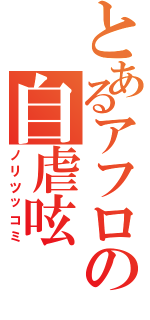 とあるアフロの
自虐呟
ノリツッコミ